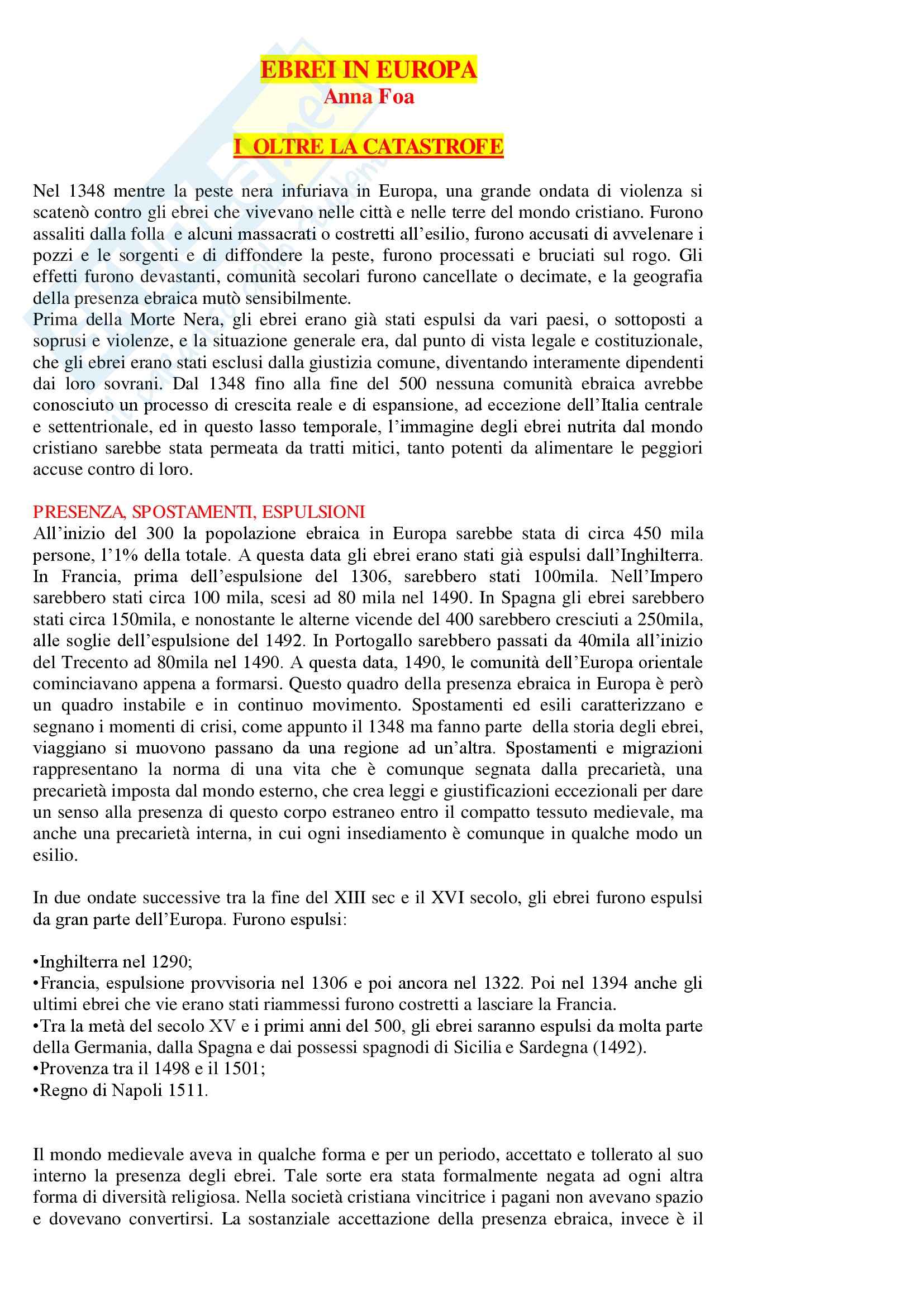 EBREI IN EUROPA
Anna Foa

I OLTRE LA CATASTROFE

Nel 1348 mentre la peste nera infuriava in Europa, una grande ondata di violenza si scatenò contro gli ebrei che vivevano nelle città e nelle terre del mondo cristiano. Furono assaliti dalla folla e alcuni massacrati o costretti all'esilio, furono accusati di avvelenare i pozzi e le sorgenti e di diffondere la peste, furono processati e bruciati sul rogo. Gli effetti furono devastanti, comunità secolari furono cancellate o decimate, e la geografia della presenza ebraica mutò sensibilmente.
Prima della Morte Nera, gli ebrei erano già stati espulsi da vari paesi, o sottoposti a soprusi e violenze, e la situazione generale era, dal punto di vista legale e costituzionale, che gli ebrei erano stati esclusi dalla giustizia comune, diventando interamente dipendenti dai loro sovrani. Dal 1348 fino alla fine del 500 nessuna comunità ebraica avrebbe conosciuto un processo di crescita reale e di espansione, ad eccezione dell'Italia centrale e settentrionale, ed in questo lasso temporale, l'immagine degli ebrei nutrita dal mondo cristiano sarebbe stata permeata da tratti mitici, tanto potenti da alimentare le peggiori accuse contro di loro.

PRESENZA, SPOSTAMENTI, ESPULSIONI
All'inizio del 300 la popolazione ebraica in Europa sarebbe stata di circa 450 mila persone, l'1% della totale. A questa data gli ebrei erano stati già espulsi dall'Inghilterra. In Francia, prima dell'espulsione del 1306, sarebbero stati 100mila. Nell'Impero sarebbero stati circa 100 mila, scesi ad 80 mila nel 1490. In Spagna gli ebrei sarebbero stati circa 150mila, e nonostante le alterne vicende del 400 sarebbero cresciuti a 250mila, alle soglie dell'espulsione del 1492. In Portogallo sarebbero passati da 40mila all'inizio del Trecento ad 80mila nel 1490. A questa data, 1490, le comunità dell'Europa orientale cominciavano appena a formarsi. Questo quadro della presenza ebraica in Europa è però un quadro instabile e in continuo movimento. Spostamenti ed esili caratterizzano e segnano i momenti di crisi, come appunto il 1348 ma fanno parte della storia degli ebrei, viaggiano si muovono passano da una regione ad un'altra. Spostamenti e migrazioni rappresentano la norma di una vita che è comunque segnata dalla precarietà, una precarietà imposta dal mondo esterno, che crea leggi e giustificazioni eccezionali per dare un senso alla presenza di questo corpo estraneo entro il compatto tessuto medievale, ma anche una precarietà interna, in cui ogni insediamento è comunque in qualche modo un esilio.

In due ondate successive tra la fine del XIII sec e il XVI secolo, gli ebrei furono espulsi da gran parte dell'Europa. Furono espulsi:

•Inghilterra nel 1290;
•Francia, espulsione provvisoria nel 1306 e poi ancora nel 1322. Poi nel 1394 anche gli ultimi ebrei che vie erano stati riammessi furono costretti a lasciare la Francia.
•Tra la metà del secolo XV e i primi anni del 500, gli ebrei saranno espulsi da molta parte della Germania, dalla Spagna e dai possessi spagnodi di Sicilia e Sardegna (1492).
•Provenza tra il 1498 e il 1501;
•Regno di Napoli 1511.

Il mondo medievale aveva in qualche forma e per un periodo, accettato e tollerato al suo interno la presenza degli ebrei. Tale sorte era stata formalmente negata ad ogni altra forma di diversità religiosa. Nella società cristiana vincitrice i pagani non avevano spazio e dovevano convertirsi. La sostanziale accettazione della presenza ebraica, invece è il